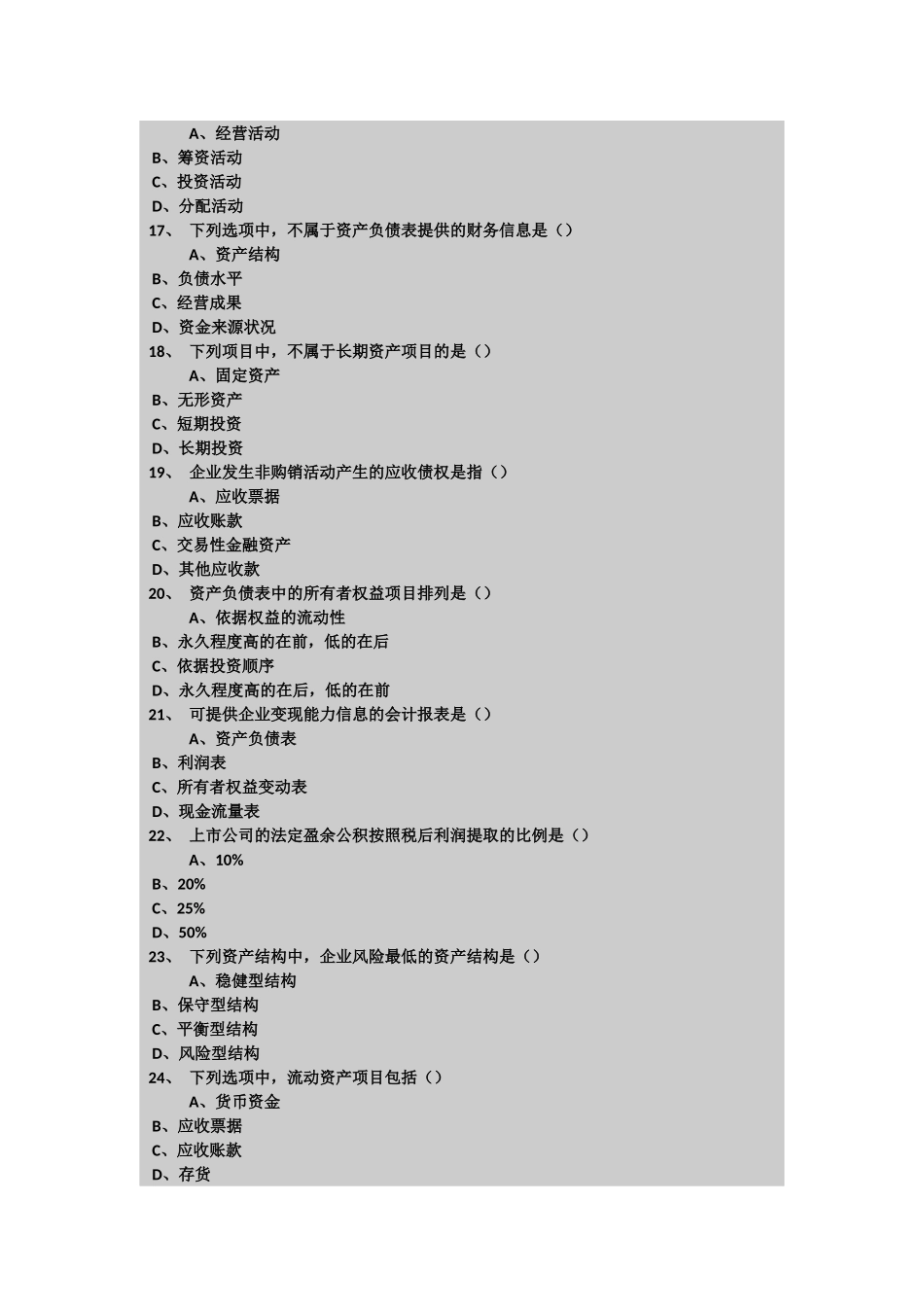 A、经营活动
B、筹资活动
C、投资活动
D、分配活动
17、 下列选项中，不属于资产负债表提供的财务信息是（）
A、资产结构
B、负债水平
C、经营成果
D、资金来源状况
18、 下列项目中，不属于长期资产项目的是（）
A、固定资产
B、无形资产
C、短期投资
D、长期投资
19、 企业发生非购销活动产生的应收债权是指（）
A、应收票据
B、应收账款
C、交易性金融资产
D、其他应收款
20、 资产负债表中的所有者权益项目排列是（）
A、依据权益的流动性
B、永久程度高的在前，低的在后
C、依据投资顺序
D、永久程度高的在后，低的在前
21、 可提供企业变现能力信息的会计报表是（）
A、资产负债表
B、利润表
C、所有者权益变动表
D、现金流量表
22、 上市公司的法定盈余公积按照税后利润提取的比例是（）
A、10%
B、20%
C、25%
D、50%
23、 下列资产结构中，企业风险最低的资产结构是（）
A、稳健型结构
B、保守型结构
C、平衡型结构
D、风险型结构
24、 下列选项中，流动资产项目包括（）
A、货币资金
B、应收票据
C、应收账款
D、存货